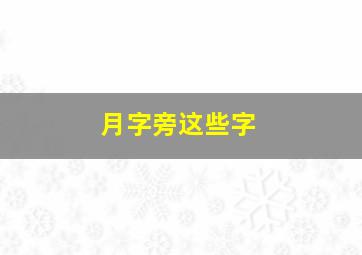 月字旁这些字